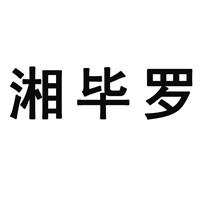 湘毕罗